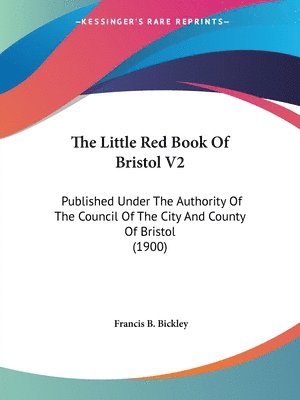 —KESSINGER'S RARE REPRINTS—

The Little Red Book Of Bristol V2

Published Under The Authority Of The Council Of The City And County Of Bristol (1900)

Francis B. Bickley